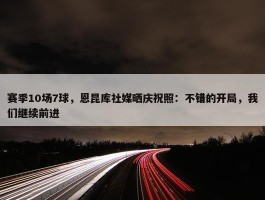 赛季10场7球，恩昆库社媒晒庆祝照：不错的开局，我们继续前进